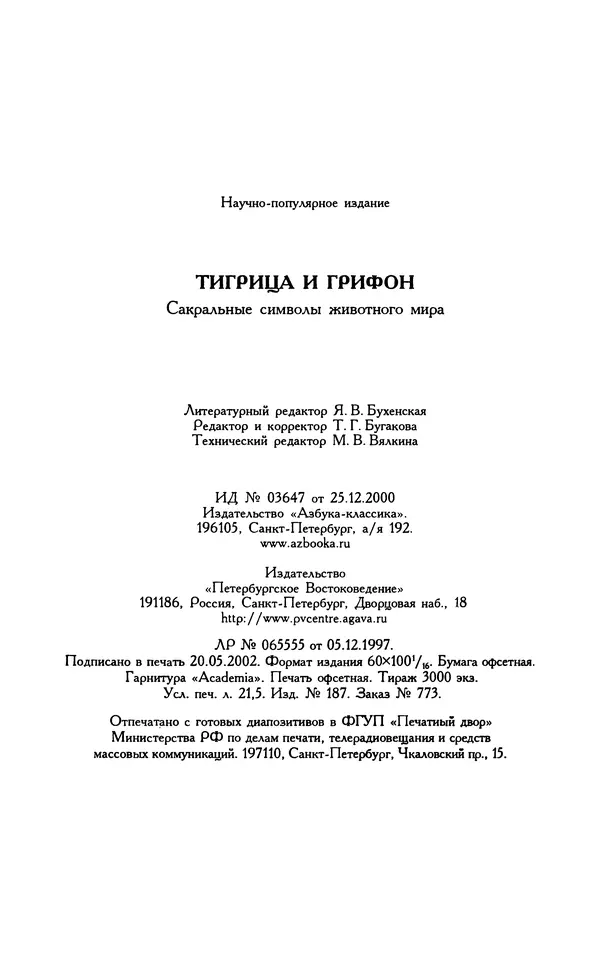 Научно-популярное издание

ТИГРИЦА И ГРИФОН
Сакральные символы животного мира

Литературный редактор Я. В. Бухенская
Редактор и корректор Т. Г. Бугакова
Технический редактор М. В. Вялкина

ИД № 03647 от 25.12.2000
Издательство «Азбука-классика».
196105, Санкт-Петербург, а/я 192.
www.azbooka.ru

Издательство
«Петербургское Востоковедение»
191186, Россия, Санкт-Петербург, Дворцовая наб., 18
http://www.pvcentre.agava.ru

ЛР № 065555 от 05.12.1997.
Подписано в печать 20.05.2002. Формат издания $60\times100^1/_{16}$. Бумага офсетная.
Гарнитура «Academia». Печать офсетная. Тираж 3000 экз.
Усл. печ. л. 21,5. Изд. № 187. Заказ № 773.

Отпечатано с готовых диапозитивов в ФГУП «Печатный двор»
Министерства РФ по делам печати, телерадиовещания и средств
массовых коммуникаций. 197110, Санкт-Петербург, Чкаловский пр., 15.